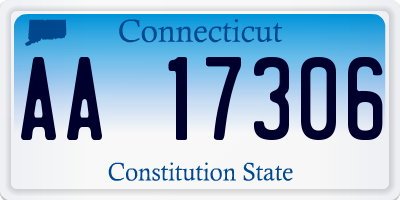 Connecticut

AA 17306

Constitution State